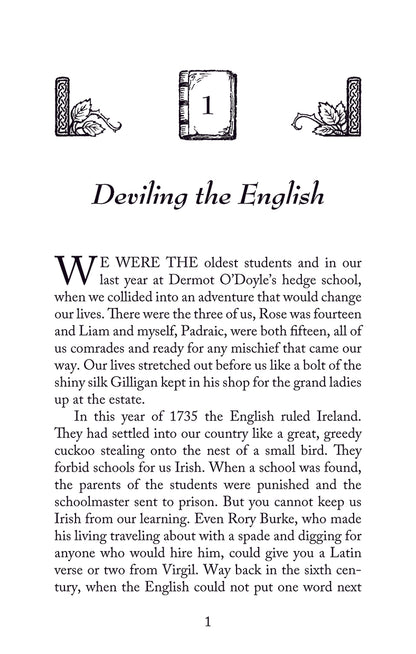 1

Deviling the English

WE WERE THE oldest students and in our last year at Dermot O'Doyle's hedge school, when we collided into an adventure that would change our lives. There were the three of us, Rose was fourteen and Liam and myself, Padraic, were both fifteen, all of us comrades and ready for any mischief that came our way. Our lives stretched out before us like a bolt of the shiny silk Gilligan kept in his shop for the grand ladies up at the estate.

In this year of 1735 the English ruled Ireland. They had settled into our country like a great, greedy cuckoo stealing onto the nest of a small bird. They forbid schools for us Irish. When a school was found, the parents of the students were punished and the schoolmaster sent to prison. But you cannot keep us Irish from our learning. Even Rory Burke, who made his living traveling about with a spade and digging for anyone who would hire him, could give you a Latin verse or two from Virgil. Way back in the sixth century, when the English could not put one word next

1